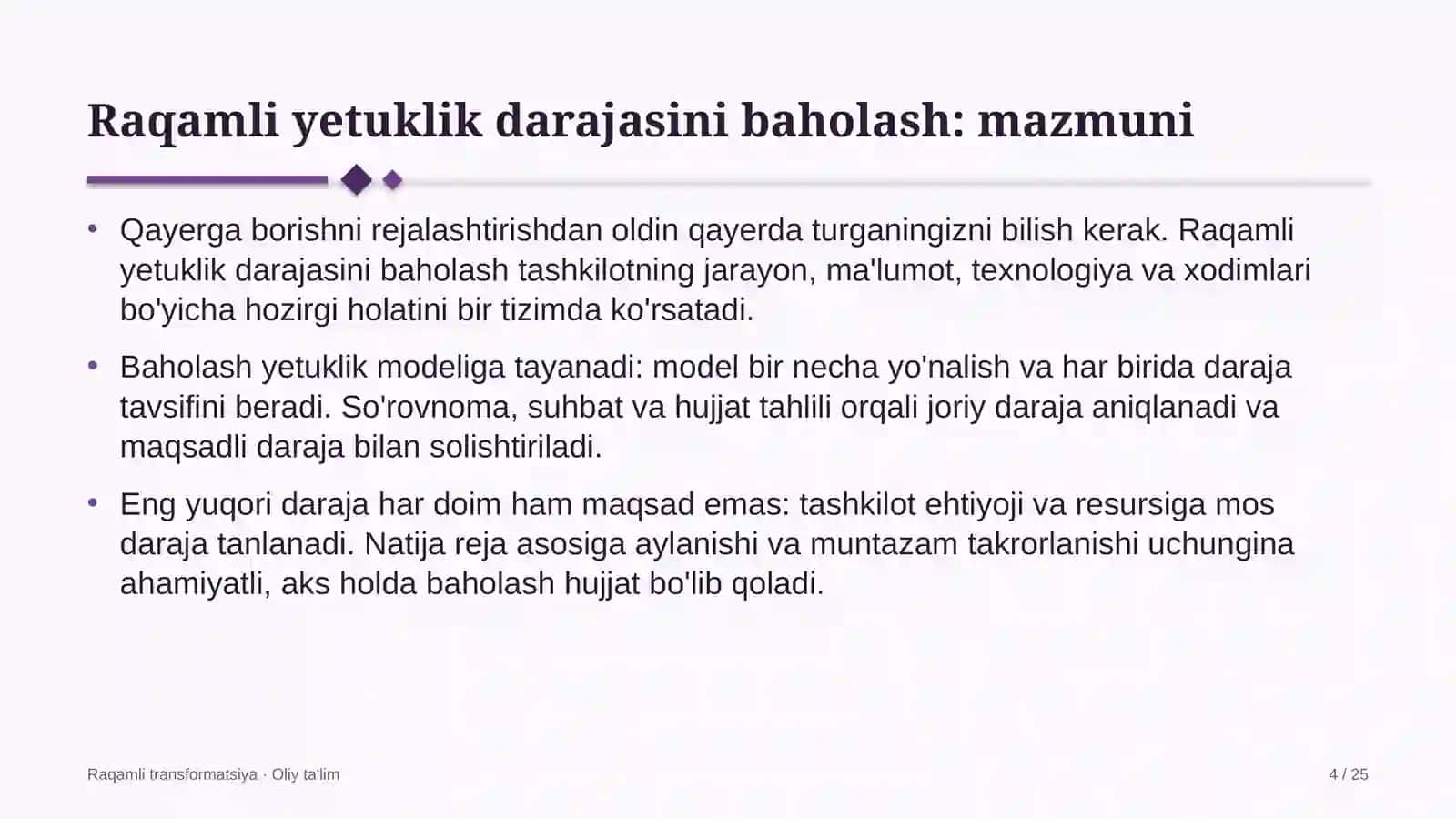 Raqamli yetuklik darajasini baholash: mazmuni

• Qayerga borishni rejalashtirishdan oldin qayerda turganingizni bilish kerak. Raqamli yetuklik darajasini baholash tashkilotning jarayon, ma'lumot, texnologiya va xodimlari bo'yicha hozirgi holatini bir tizimda ko'rsatadi.

• Baholash yetuklik modeliga tayanadi: model bir necha yo'nalish va har birida daraja tavsifini beradi. So'rovnoma, suhbat va hujjat tahlili orqali joriy daraja aniqlanadi va maqsadli daraja bilan solishtiriladi.

• Eng yuqori daraja har doim ham maqsad emas: tashkilot ehtiyoji va resursiga mos daraja tanlanadi. Natija reja asosiga aylanishi va muntazam takrorlanishi uchungina ahamiyatli, aks holda baholash hujjat bo'lib qoladi.

Raqamli transformatsiya · Oliy ta'lim

4 / 25